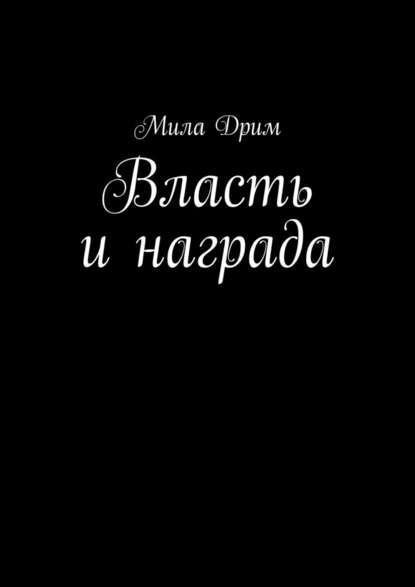 Мила Дрим

Власть и награда